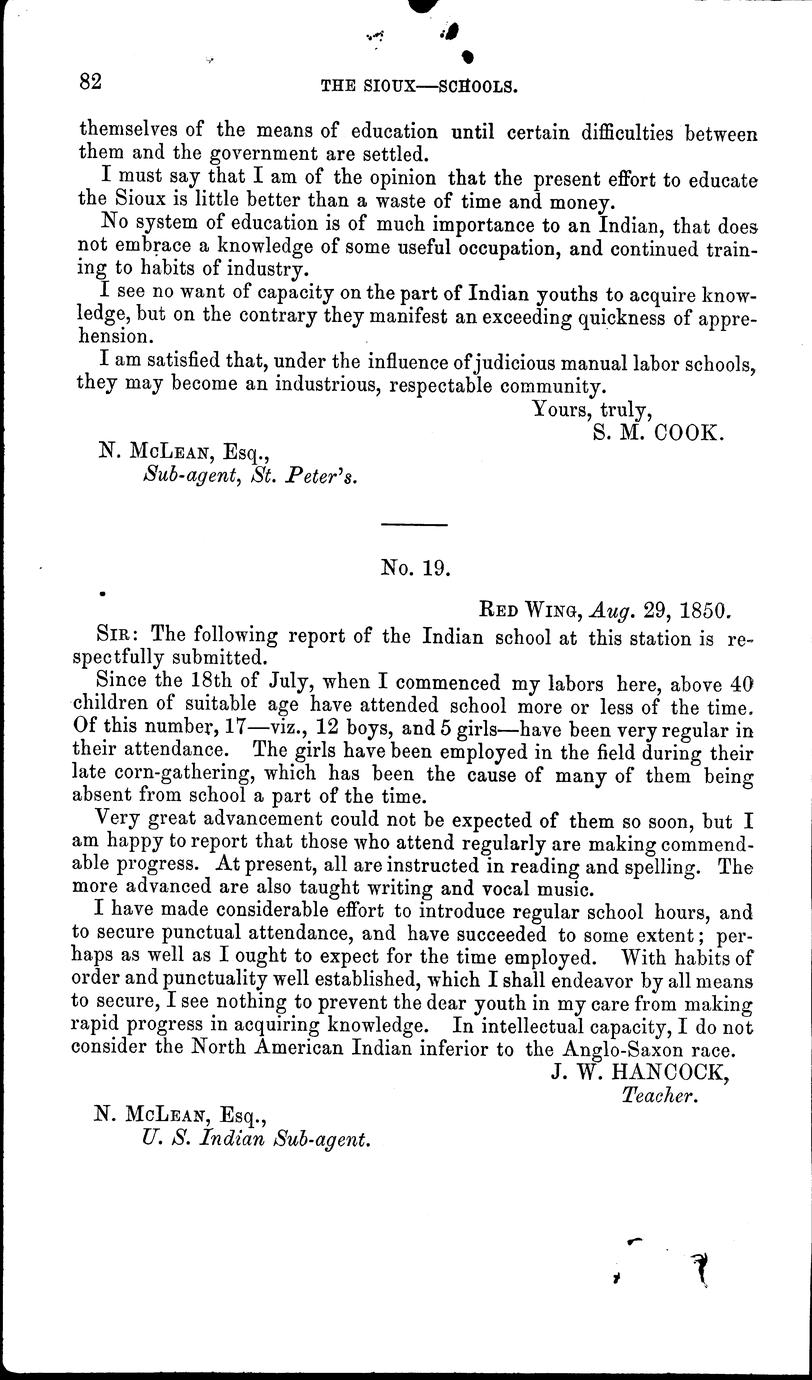 82 THE SIOUX—SCHOOLS.

themselves of the means of education until certain difficulties between them and the government are settled.

I must say that I am of the opinion that the present effort to educate the Sioux is little better than a waste of time and money.

No system of education is of much importance to an Indian, that does not embrace a knowledge of some useful occupation, and continued training to habits of industry.

I see no want of capacity on the part of Indian youths to acquire knowledge, but on the contrary they manifest an exceeding quickness of apprehension.

I am satisfied that, under the influence of judicious manual labor schools, they may become an industrious, respectable community.

Yours, truly,
S. M. COOK.

N. McLean, Esq.,
Sub-agent, St. Peter's.

No. 19.

Red Wing, Aug. 29, 1850.

Sir: The following report of the Indian school at this station is respectfully submitted.

Since the 18th of July, when I commenced my labors here, above 40 children of suitable age have attended school more or less of the time. Of this number, 17—viz., 12 boys, and 5 girls—have been very regular in their attendance. The girls have been employed in the field during their late corn-gathering, which has been the cause of many of them being absent from school a part of the time.

Very great advancement could not be expected of them so soon, but I am happy to report that those who attend regularly are making commendable progress. At present, all are instructed in reading and spelling. The more advanced are also taught writing and vocal music.

I have made considerable effort to introduce regular school hours, and to secure punctual attendance, and have succeeded to some extent; perhaps as well as I ought to expect for the time employed. With habits of order and punctuality well established, which I shall endeavor by all means to secure, I see nothing to prevent the dear youth in my care from making rapid progress in acquiring knowledge. In intellectual capacity, I do not consider the North American Indian inferior to the Anglo-Saxon race.

J. W. HANCOCK,
Teacher.

N. McLean, Esq.,
U. S. Indian Sub-agent.